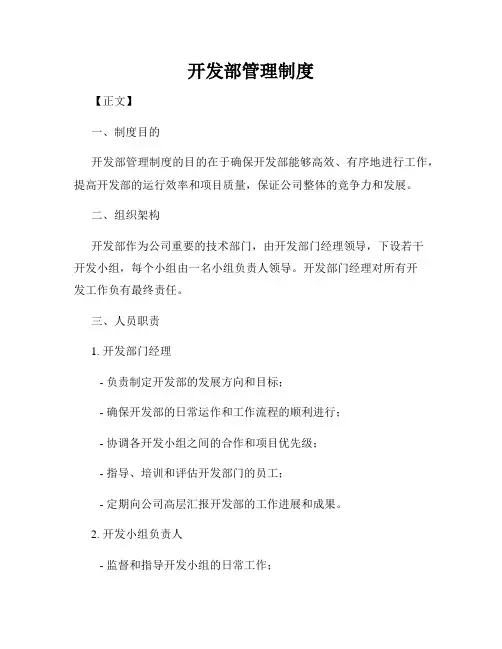 开发部管理制度

【正文】

一、制度目的

开发部管理制度的目的在于确保开发部能够高效、有序地进行工作，提高开发部的运行效率和项目质量，保证公司整体的竞争力和发展。

二、组织架构

开发部作为公司重要的技术部门，由开发部门经理领导，下设若干开发小组，每个小组由一名小组负责人领导。开发部门经理对所有开发工作负有最终责任。

三、人员职责

1. 开发部门经理

- 负责制定开发部的发展方向和目标；

- 确保开发部的日常运作和工作流程的顺利进行；

- 协调各开发小组之间的合作和项目优先级；

- 指导、培训和评估开发部门的员工；

- 定期向公司高层汇报开发部的工作进展和成果。

2. 开发小组负责人

- 监督和指导开发小组的日常工作；